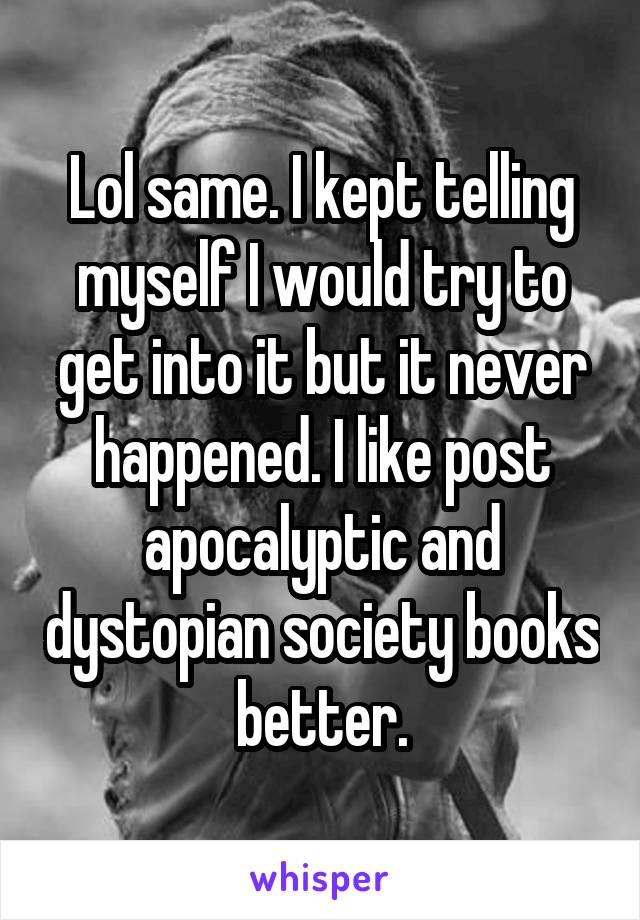 Lol same. I kept telling myself I would try to get into it but it never happened. I like post apocalyptic and dystopian society books better.

whisper